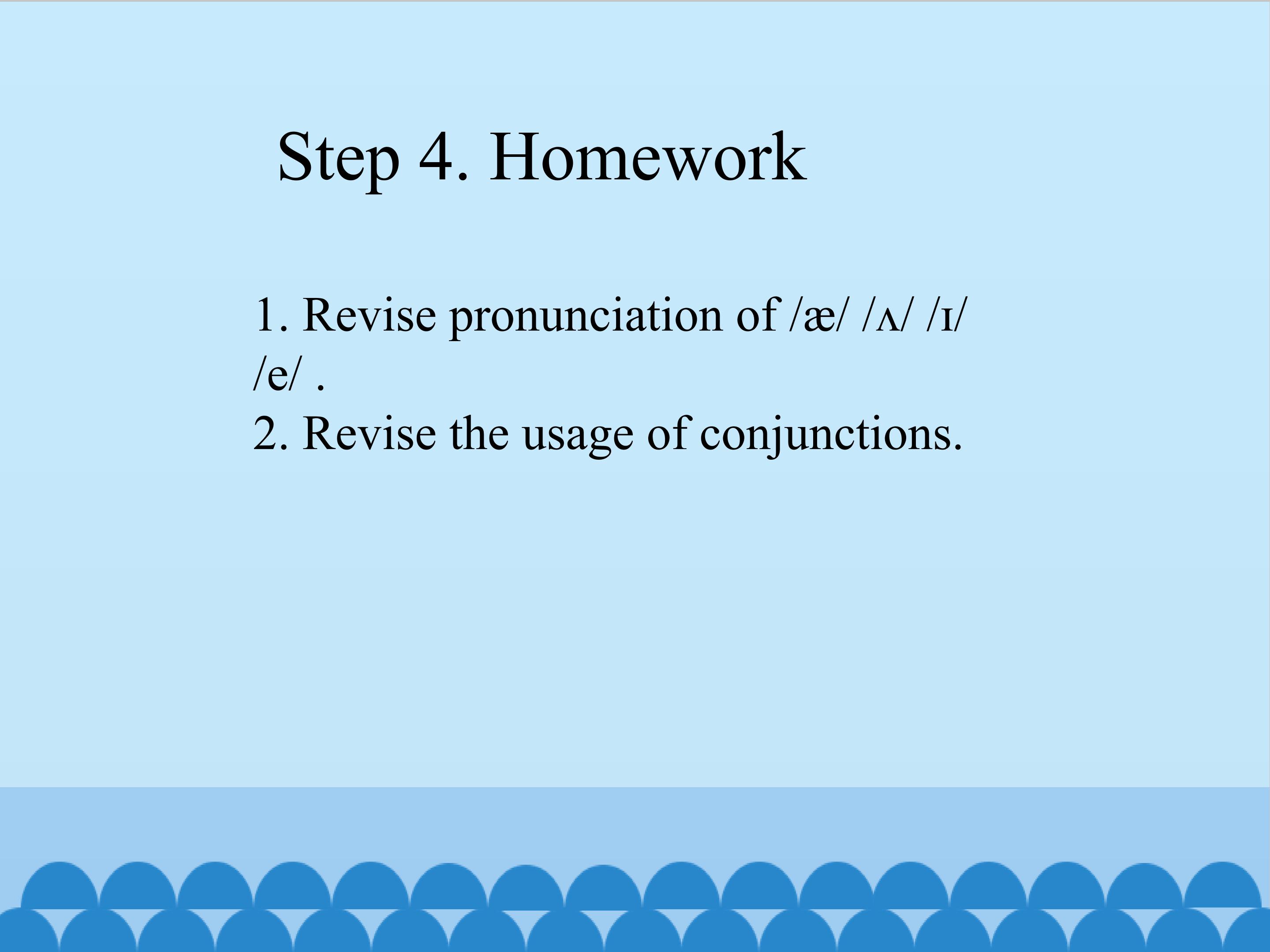 Step 4. Homework

1. Revise pronunciation of /æ/ /ʌ/ /ɪ/ /e/ .

2. Revise the usage of conjunctions.